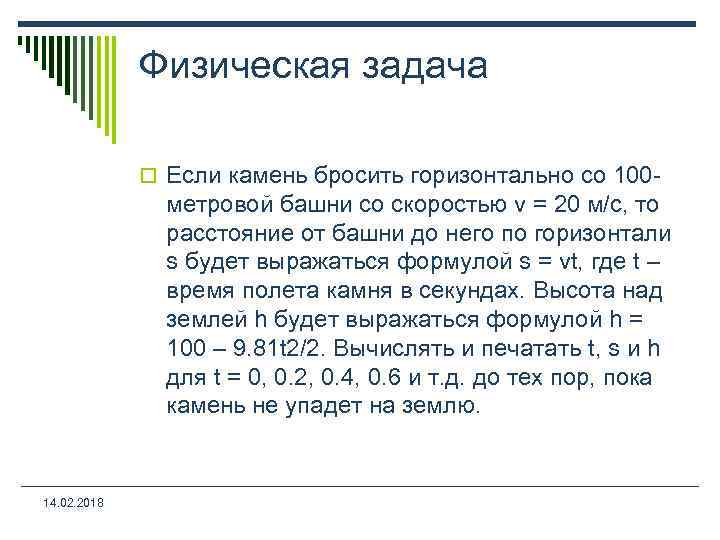 Физическая задача

Если камень бросить горизонтально со 100-метровой башни со скоростью v = 20 м/с, то расстояние от башни до него по горизонтали s будет выражаться формулой s = vt, где t – время полета камня в секундах. Высота над землей h будет выражаться формулой h = 100 – 9.81t2/2. Вычислять и печатать t, s и h для t = 0, 0.2, 0.4, 0.6 и т.д. до тех пор, пока камень не упадет на землю.

14.02.2018